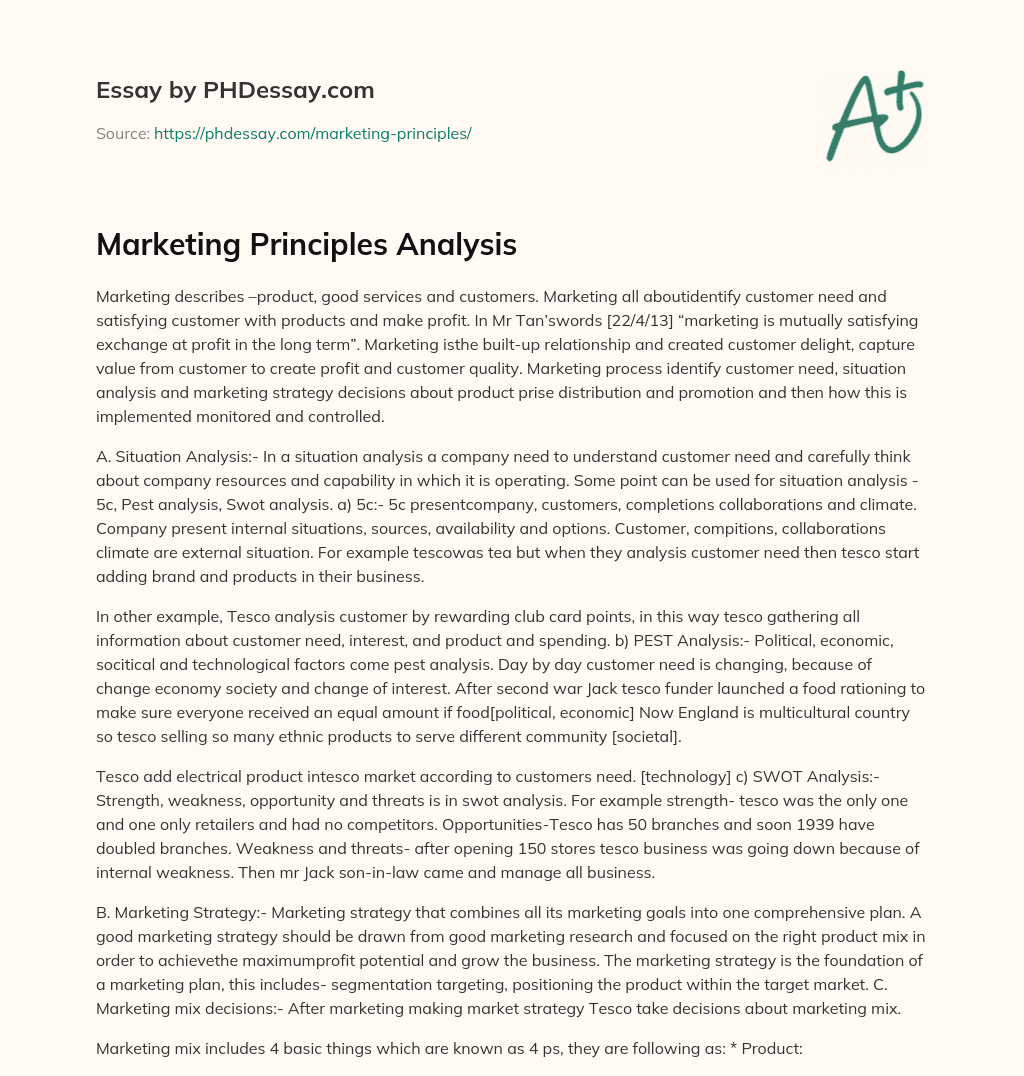 Essay by PHDessay.com

Source: https://phdessay.com/marketing-principles/

A+

Marketing Principles Analysis

Marketing describes –product, good services and customers. Marketing all aboutidentify customer need and satisfying customer with products and make profit. In Mr Tan'swords [22/4/13] "marketing is mutually satisfying exchange at profit in the long term". Marketing isthe built-up relationship and created customer delight, capture value from customer to create profit and customer quality. Marketing process identify customer need, situation analysis and marketing strategy decisions about product prise distribution and promotion and then how this is implemented monitored and controlled.

A. Situation Analysis:- In a situation analysis a company need to understand customer need and carefully think about company resources and capability in which it is operating. Some point can be used for situation analysis - 5c, Pest analysis, Swot analysis. a) 5c:- 5c presentcompany, customers, completions collaborations and climate. Company present internal situations, sources, availability and options. Customer, compitions, collaborations climate are external situation. For example tescowas tea but when they analysis customer need then tesco start adding brand and products in their business.

In other example, Tesco analysis customer by rewarding club card points, in this way tesco gathering all information about customer need, interest, and product and spending. b) PEST Analysis:- Political, economic, socitical and technological factors come pest analysis. Day by day customer need is changing, because of change economy society and change of interest. After second war Jack tesco funder launched a food rationing to make sure everyone received an equal amount if food[political, economic] Now England is multicultural country so tesco selling so many ethnic products to serve different community [societal].

Tesco add electrical product intesco market according to customers need. [technology] c) SWOT Analysis:- Strength, weakness, opportunity and threats is in swot analysis. For example strength- tesco was the only one and one only retailers and had no competitors. Opportunities-Tesco has 50 branches and soon 1939 have doubled branches. Weakness and threats- after opening 150 stores tesco business was going down because of internal weakness. Then mr Jack son-in-law came and manage all business.

B. Marketing Strategy:- Marketing strategy that combines all its marketing goals into one comprehensive plan. A good marketing strategy should be drawn from good marketing research and focused on the right product mix in order to achievethe maximumprofit potential and grow the business. The marketing strategy is the foundation of a marketing plan, this includes- segmentation targeting, positioning the product within the target market. C. Marketing mix decisions:- After marketing making market strategy Tesco take decisions about marketing mix.

Marketing mix includes 4 basic things which are known as 4 ps, they are following as: * Product: